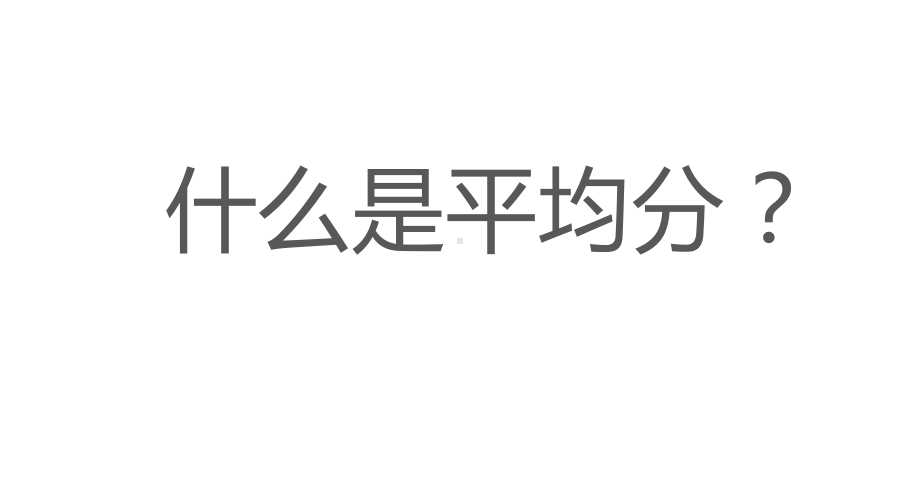 什么是平均分？